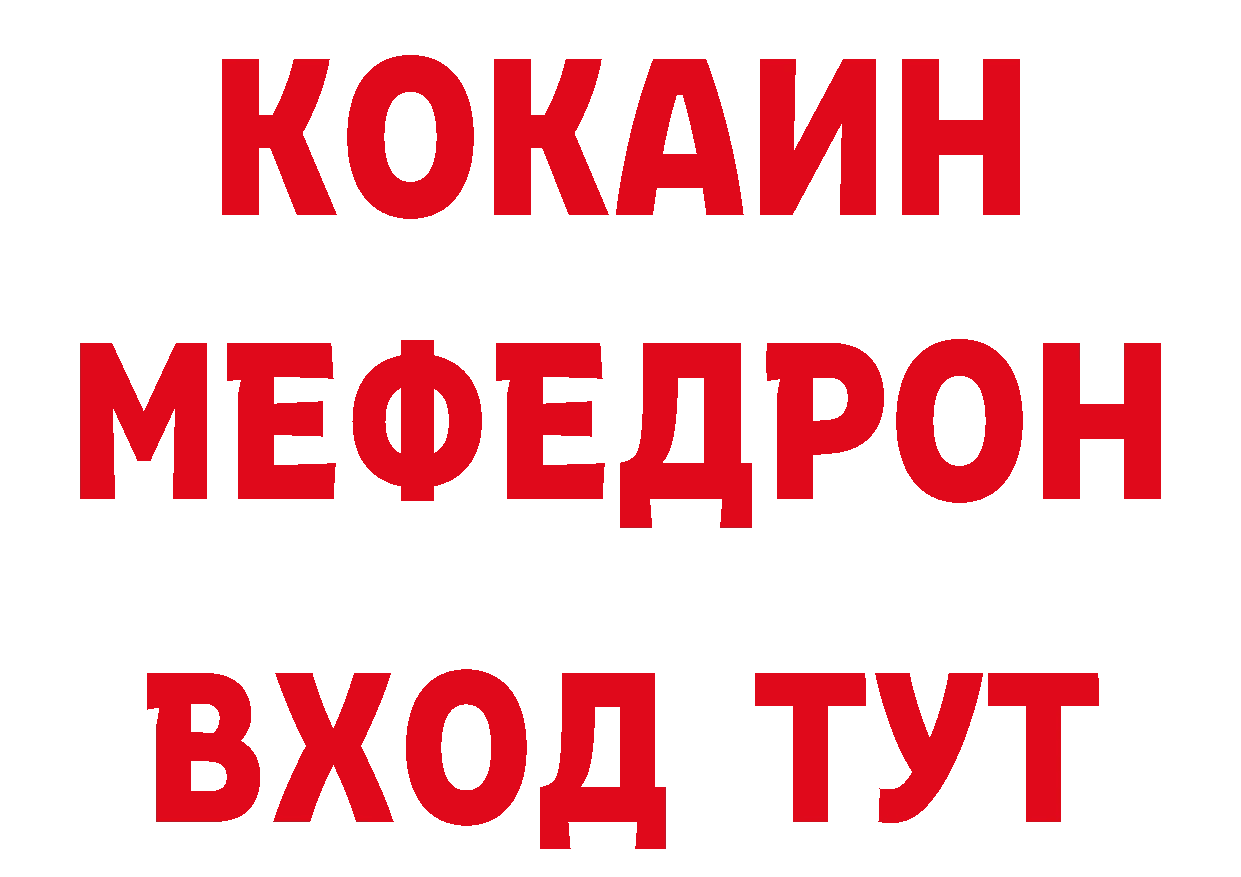 КОКАИН
МЕФЕДРОН
ВХОД ТУТ